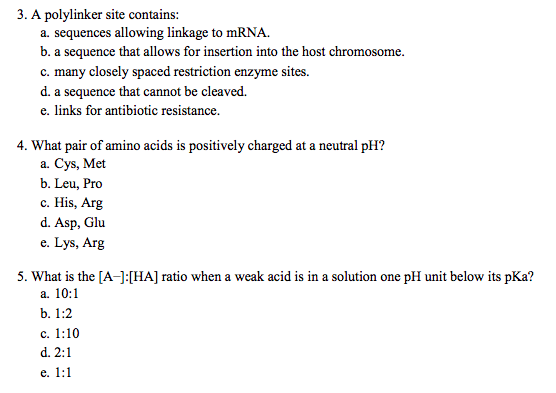 3. A polylinker site contains:
a. sequences allowing linkage to mRNA.
b. a sequence that allows for insertion into the host chromosome.
c. many closely spaced restriction enzyme sites.
d. a sequence that cannot be cleaved.
e. links for antibiotic resistance.

4. What pair of amino acids is positively charged at a neutral pH?
a. Cys, Met
b. Leu, Pro
c. His, Arg
d. Asp, Glu
e. Lys, Arg

5. What is the [A–]:[HA] ratio when a weak acid is in a solution one pH unit below its pKa?
a. 10:1
b. 1:2
c. 1:10
d. 2:1
e. 1:1